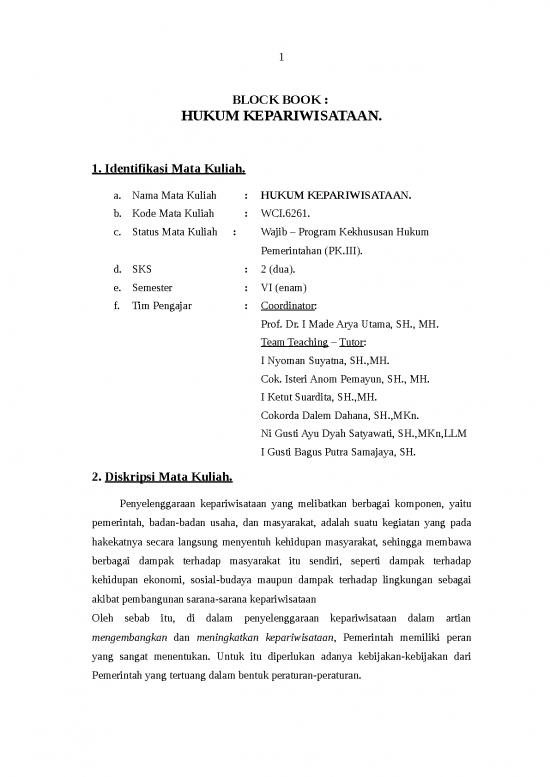 1

BLOCK BOOK :
HUKUM KEPARIWISATAAN.

1. Identifikasi Mata Kuliah.

a. Nama Mata Kuliah : HUKUM KEPARIWISATAAN.
b. Kode Mata Kuliah : WCI.6261.
c. Status Mata Kuliah : Wajib – Program Kekhususan Hukum Pemerintahan (PK.III).
d. SKS : 2 (dua).
e. Semester : VI (enam)
f. Tim Pengajar : Coordinator:
Prof. Dr. I Made Arya Utama, SH., MH.
Team Teaching – Tutor:
I Nyoman Suyatna, SH.,MH.
Cok. Isteri Anom Pemayun, SH., MH.
I Ketut Suardita, SH.,MH.
Cokorda Dalem Dahana, SH.,MKn.
Ni Gusti Ayu Dyah Satyawati, SH.,MKn,LLM
I Gusti Bagus Putra Samajaya, SH.

2. Diskripsi Mata Kuliah.

Penyelenggaraan kepariwisataan yang melibatkan berbagai komponen, yaitu pemerintah, badan-badan usaha, dan masyarakat, adalah suatu kegiatan yang pada hakekatnya secara langsung menyentuh kehidupan masyarakat, sehingga membawa berbagai dampak terhadap masyarakat itu sendiri, seperti dampak terhadap kehidupan ekonomi, sosial-budaya maupun dampak terhadap lingkungan sebagai akibat pembangunan sarana-sarana kepariwisataan
Oleh sebab itu, di dalam penyelenggaraan kepariwisataan dalam artian mengembangkan dan meningkatkan kepariwisataan, Pemerintah memiliki peran yang sangat menentukan. Untuk itu diperlukan adanya kebijakan-kebijakan dari Pemerintah yang tertuang dalam bentuk peraturan-peraturan.